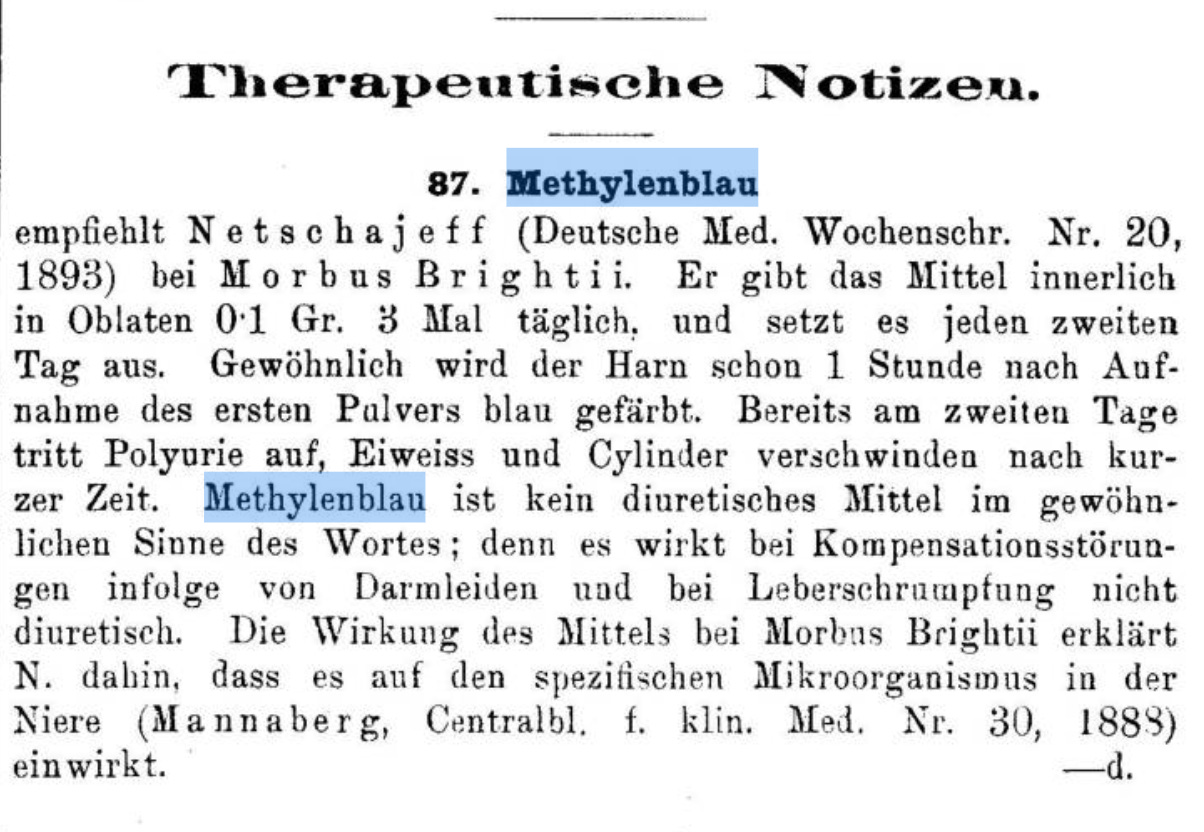 Therapeutische Notizen.

87. Methylenblau

empfiehlt Netschajeff (Deutsche Med. Wochenschr. Nr. 20, 1893) bei Morbus Brightii. Er gibt das Mittel innerlich in Oblaten 0·1 Gr. 3 Mal täglich, und setzt es jeden zweiten Tag aus. Gewöhnlich wird der Harn schon 1 Stunde nach Aufnahme des ersten Pulvers blau gefärbt. Bereits am zweiten Tage tritt Polyurie auf, Eiweiss und Cylinder verschwinden nach kurzer Zeit. Methylenblau ist kein diuretisches Mittel im gewöhnlichen Sinne des Wortes; denn es wirkt bei Kompensationsstörungen infolge von Darmleiden und bei Leberschrumpfung nicht diuretisch. Die Wirkung des Mittels bei Morbus Brightii erklärt N. dahin, dass es auf den spezifischen Mikroorganismus in der Niere (Mannaberg, Centralbl. f. klin. Med. Nr. 30, 1888) einwirkt. —d.